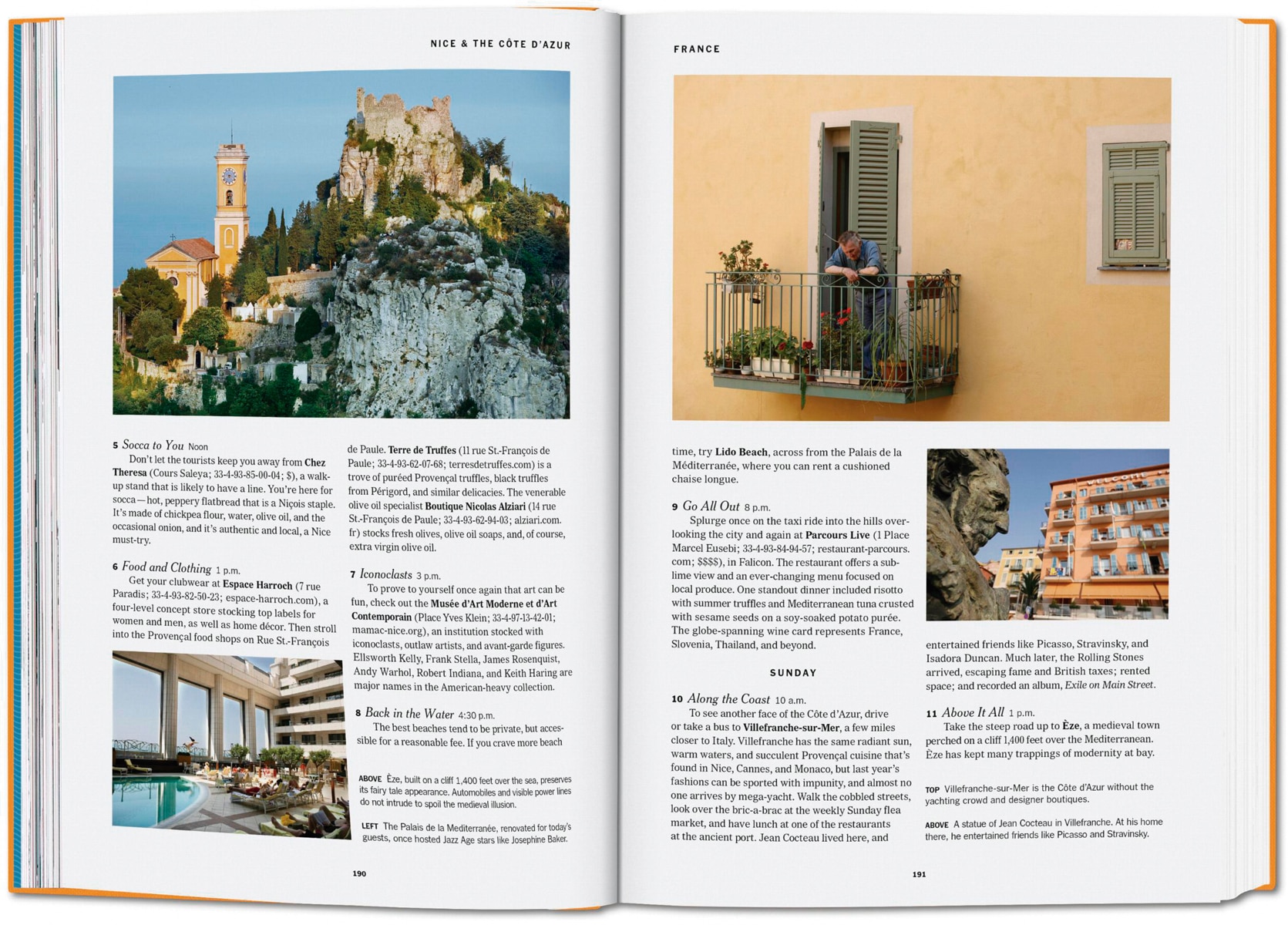 NICE & THE CÔTE D'AZUR

5 Socca to You Noon

Don't let the tourists keep you away from Chez Theresa (Cours Saleya; 33-4-93-85-00-04; $), a walk-up stand that is likely to have a line. You're here for socca—hot, peppery flatbread that is a Niçois staple. It's made of chickpea flour, water, olive oil, and the occasional onion, and it's authentic and local, a Nice must-try.

6 Food and Clothing 1 p.m.

Get your clubwear at Espace Harroch (7 rue Paradis; 33-4-93-82-50-23; espace-harroch.com), a four-level concept store stocking top labels for women and men, as well as home décor. Then stroll into the Provençal food shops on Rue St.-François de Paule. Terre de Truffes (11 rue St.-François de Paule; 33-4-93-62-07-68; terresdetruffes.com) is a trove of puréed Provençal truffles, black truffles from Périgord, and similar delicacies. The venerable olive oil specialist Boutique Nicolas Alziari (14 rue St.-François de Paule; 33-4-93-62-94-03; alziari.com.fr) stocks fresh olives, olive oil soaps, and, of course, extra virgin olive oil.

7 Iconoclasts 3 p.m.

To prove to yourself once again that art can be fun, check out the Musée d'Art Moderne et d'Art Contemporain (Place Yves Klein; 33-4-97-13-42-01; mamac-nice.org), an institution stocked with iconoclasts, outlaw artists, and avant-garde figures. Ellsworth Kelly, Frank Stella, James Rosenquist, Andy Warhol, Robert Indiana, and Keith Haring are major names in the American-heavy collection.

8 Back in the Water 4:30 p.m.

The best beaches tend to be private, but accessible for a reasonable fee. If you crave more beach

ABOVE Èze, built on a cliff 1,400 feet over the sea, preserves its fairy tale appearance. Automobiles and visible power lines do not intrude to spoil the medieval illusion.

LEFT The Palais de la Mediterranée, renovated for today's guests, once hosted Jazz Age stars like Josephine Baker.

190

FRANCE

time, try Lido Beach, across from the Palais de la Méditerranée, where you can rent a cushioned chaise longue.

9 Go All Out 8 p.m.

Splurge once on the taxi ride into the hills overlooking the city and again at Parcours Live (1 Place Marcel Eusebi; 33-4-93-84-94-57; restaurant-parcours.com; $$$$), in Falicon. The restaurant offers a sublime view and an ever-changing menu focused on local produce. One standout dinner included risotto with summer truffles and Mediterranean tuna crusted with sesame seeds on a soy-soaked potato purée. The globe-spanning wine card represents France, Slovenia, Thailand, and beyond.

SUNDAY

10 Along the Coast 10 a.m.

To see another face of the Côte d'Azur, drive or take a bus to Villefranche-sur-Mer, a few miles closer to Italy. Villefranche has the same radiant sun, warm waters, and succulent Provençal cuisine that's found in Nice, Cannes, and Monaco, but last year's fashions can be sported with impunity, and almost no one arrives by mega-yacht. Walk the cobbled streets, look over the bric-a-brac at the weekly Sunday flea market, and have lunch at one of the restaurants at the ancient port. Jean Cocteau lived here, and entertained friends like Picasso, Stravinsky, and Isadora Duncan. Much later, the Rolling Stones arrived, escaping fame and British taxes; rented space; and recorded an album, Exile on Main Street.

11 Above It All 1 p.m.

Take the steep road up to Èze, a medieval town perched on a cliff 1,400 feet over the Mediterranean. Èze has kept many trappings of modernity at bay.

TOP Villefranche-sur-Mer is the Côte d'Azur without the yachting crowd and designer boutiques.

ABOVE A statue of Jean Cocteau in Villefranche. At his home there, he entertained friends like Picasso and Stravinsky.

191